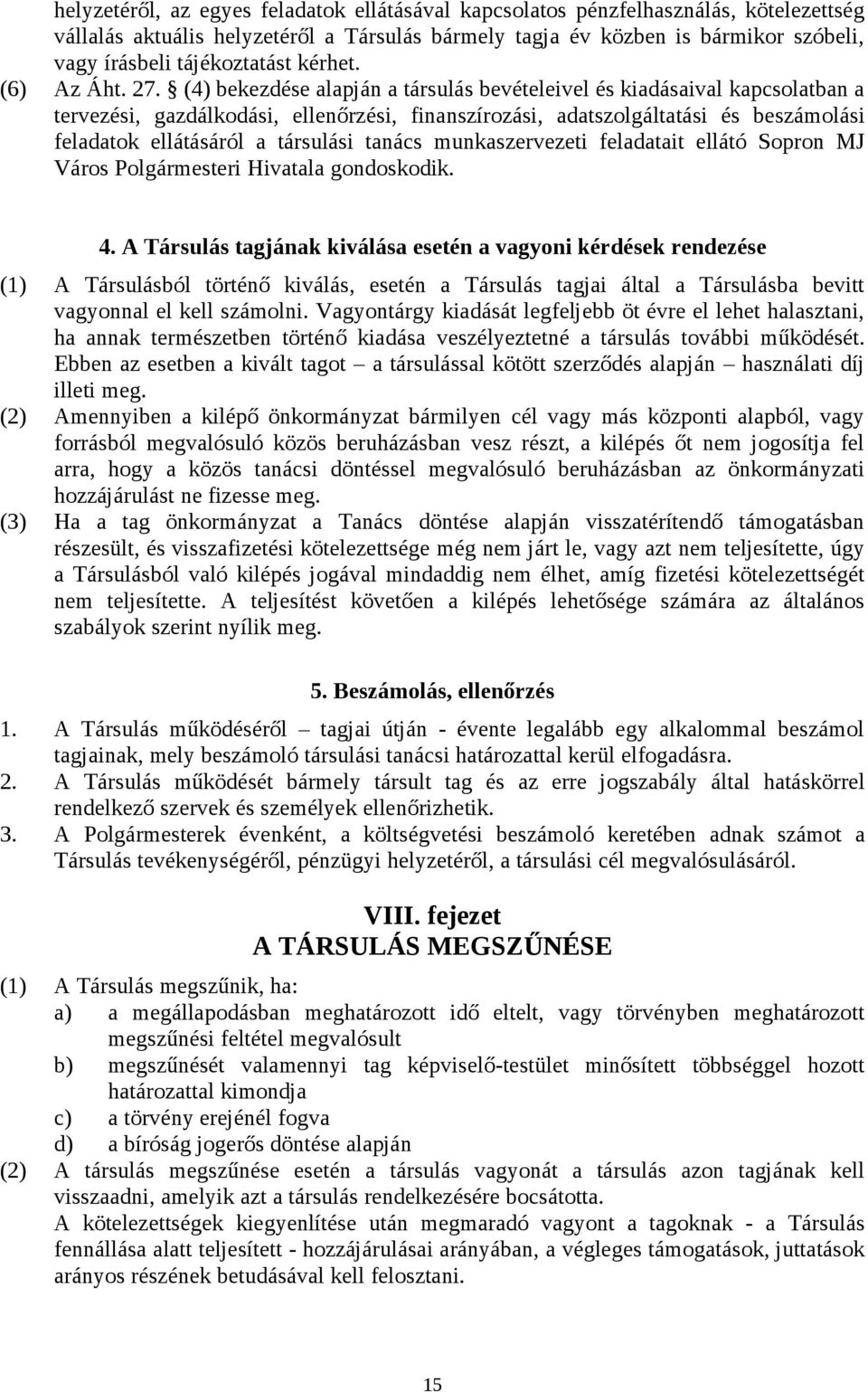 helyzetéről, az egyes feladatok ellátásával kapcsolatos pénzfelhasználás, kötelezettség vállalás aktuális helyzetéről a Társulás bármely tagja év közben is bármikor szóbeli, vagy írásbeli tájékoztatást kérhet.
(6) Az Áht. 27. § (4) bekezdése alapján a társulás bevételeivel és kiadásaival kapcsolatban a tervezési, gazdálkodási, ellenőrzési, finanszírozási, adatszolgáltatási és beszámolási feladatok ellátásáról a társulási tanács munkaszervezeti feladatait ellátó Sopron MJ Város Polgármesteri Hivatala gondoskodik.

4. A Társulás tagjának kiválása esetén a vagyoni kérdések rendezése
(1) A Társulásból történő kiválás, esetén a Társulás tagjai által a Társulásba bevitt vagyonnal el kell számolni. Vagyontárgy kiadását legfeljebb öt évre el lehet halasztani, ha annak természetben történő kiadása veszélyeztetné a társulás további működését. Ebben az esetben a kivált tagot – a társulással kötött szerződés alapján – használati díj illeti meg.
(2) Amennyiben a kilépő önkormányzat bármilyen cél vagy más központi alapból, vagy forrásból megvalósuló közös beruházásban vesz részt, a kilépés őt nem jogosítja fel arra, hogy a közös tanácsi döntéssel megvalósuló beruházásban az önkormányzati hozzájárulást ne fizesse meg.
(3) Ha a tag önkormányzat a Tanács döntése alapján visszatérítendő támogatásban részesült, és visszafizetési kötelezettsége még nem járt le, vagy azt nem teljesítette, úgy a Társulásból való kilépés jogával mindaddig nem élhet, amíg fizetési kötelezettségét nem teljesítette. A teljesítést követően a kilépés lehetősége számára az általános szabályok szerint nyílik meg.

5. Beszámolás, ellenőrzés
1. A Társulás működéséről – tagjai útján - évente legalább egy alkalommal beszámol tagjainak, mely beszámoló társulási tanácsi határozattal kerül elfogadásra.
2. A Társulás működését bármely társult tag és az erre jogszabály által hatáskörrel rendelkező szervek és személyek ellenőrizhetik.
3. A Polgármesterek évenként, a költségvetési beszámoló keretében adnak számot a Társulás tevékenységéről, pénzügyi helyzetéről, a társulási cél megvalósulásáról.

VIII. fejezet
A TÁRSULÁS MEGSZŰNÉSE
(1) A Társulás megszűnik, ha:
a) a megállapodásban meghatározott idő eltelt, vagy törvényben meghatározott megszűnési feltétel megvalósult
b) megszűnését valamennyi tag képviselő-testület minősített többséggel hozott határozattal kimondja
c) a törvény erejénél fogva
d) a bíróság jogerős döntése alapján
(2) A társulás megszűnése esetén a társulás vagyonát a társulás azon tagjának kell visszaadni, amelyik azt a társulás rendelkezésére bocsátotta.
A kötelezettségek kiegyenlítése után megmaradó vagyont a tagoknak - a Társulás fennállása alatt teljesített - hozzájárulásai arányában, a végleges támogatások, juttatások arányos részének betudásával kell felosztani.

15